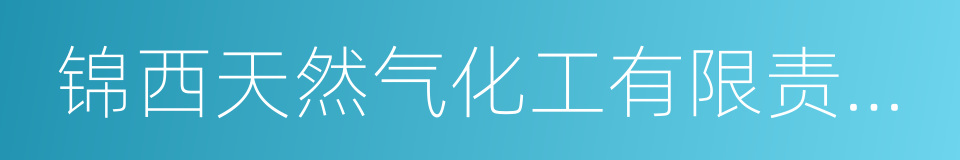 锦西天然气化工有限责...